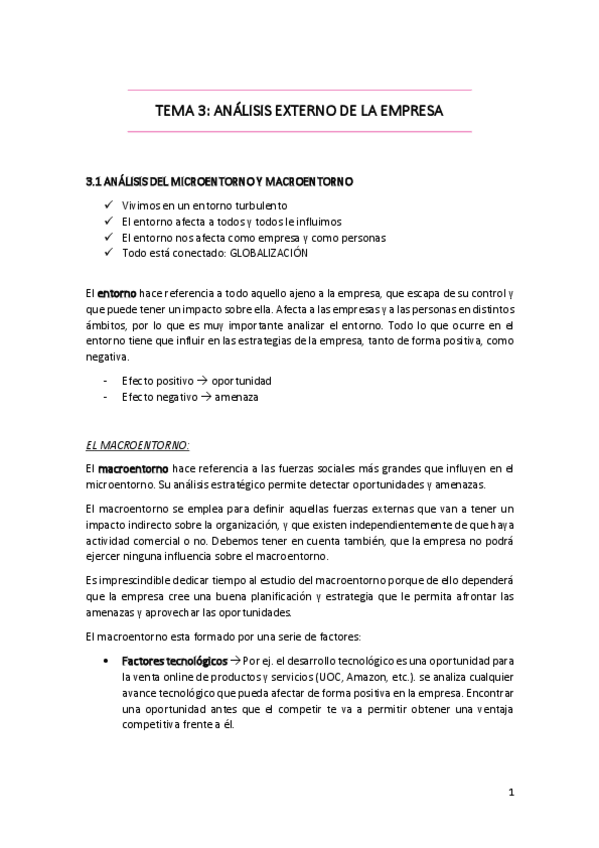 TEMA 3: ANÁLISIS EXTERNO DE LA EMPRESA

3.1 ANÁLISIS DEL MICROENTORNO Y MACROENTORNO

✓ Vivimos en un entorno turbulento
✓ El entorno afecta a todos y todos le influimos
✓ El entorno nos afecta como empresa y como personas
✓ Todo está conectado: GLOBALIZACIÓN

El entorno hace referencia a todo aquello ajeno a la empresa, que escapa de su control y que puede tener un impacto sobre ella. Afecta a las empresas y a las personas en distintos ámbitos, por lo que es muy importante analizar el entorno. Todo lo que ocurre en el entorno tiene que influir en las estrategias de la empresa, tanto de forma positiva, como negativa.

- Efecto positivo → oportunidad
- Efecto negativo → amenaza

EL MACROENTORNO:

El macroentorno hace referencia a las fuerzas sociales más grandes que influyen en el microentorno. Su análisis estratégico permite detectar oportunidades y amenazas.

El macroentorno se emplea para definir aquellas fuerzas externas que van a tener un impacto indirecto sobre la organización, y que existen independientemente de que haya actividad comercial o no. Debemos tener en cuenta también, que la empresa no podrá ejercer ninguna influencia sobre el macroentorno.

Es imprescindible dedicar tiempo al estudio del macroentorno porque de ello dependerá que la empresa cree una buena planificación y estrategia que le permita afrontar las amenazas y aprovechar las oportunidades.

El macroentorno esta formado por una serie de factores:

• Factores tecnológicos → Por ej. el desarrollo tecnológico es una oportunidad para la venta online de productos y servicios (UOC, Amazon, etc.). se analiza cualquier avance tecnológico que pueda afectar de forma positiva en la empresa. Encontrar una oportunidad antes que el competir te va a permitir obtener una ventaja competitiva frente a él.

1